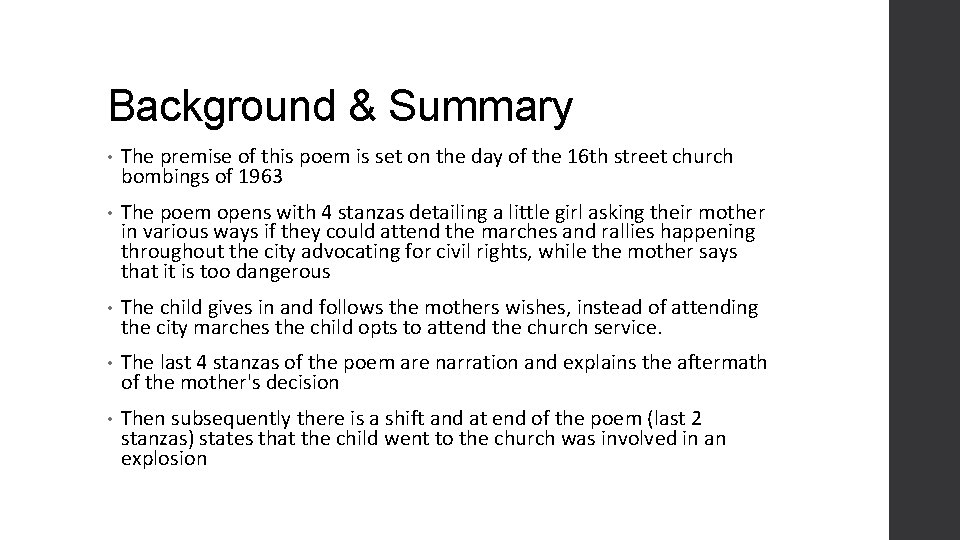 Background & Summary

• The premise of this poem is set on the day of the 16th street church bombings of 1963

• The poem opens with 4 stanzas detailing a little girl asking their mother in various ways if they could attend the marches and rallies happening throughout the city advocating for civil rights, while the mother says that it is too dangerous

• The child gives in and follows the mothers wishes, instead of attending the city marches the child opts to attend the church service.

• The last 4 stanzas of the poem are narration and explains the aftermath of the mother's decision

• Then subsequently there is a shift and at end of the poem (last 2 stanzas) states that the child went to the church was involved in an explosion